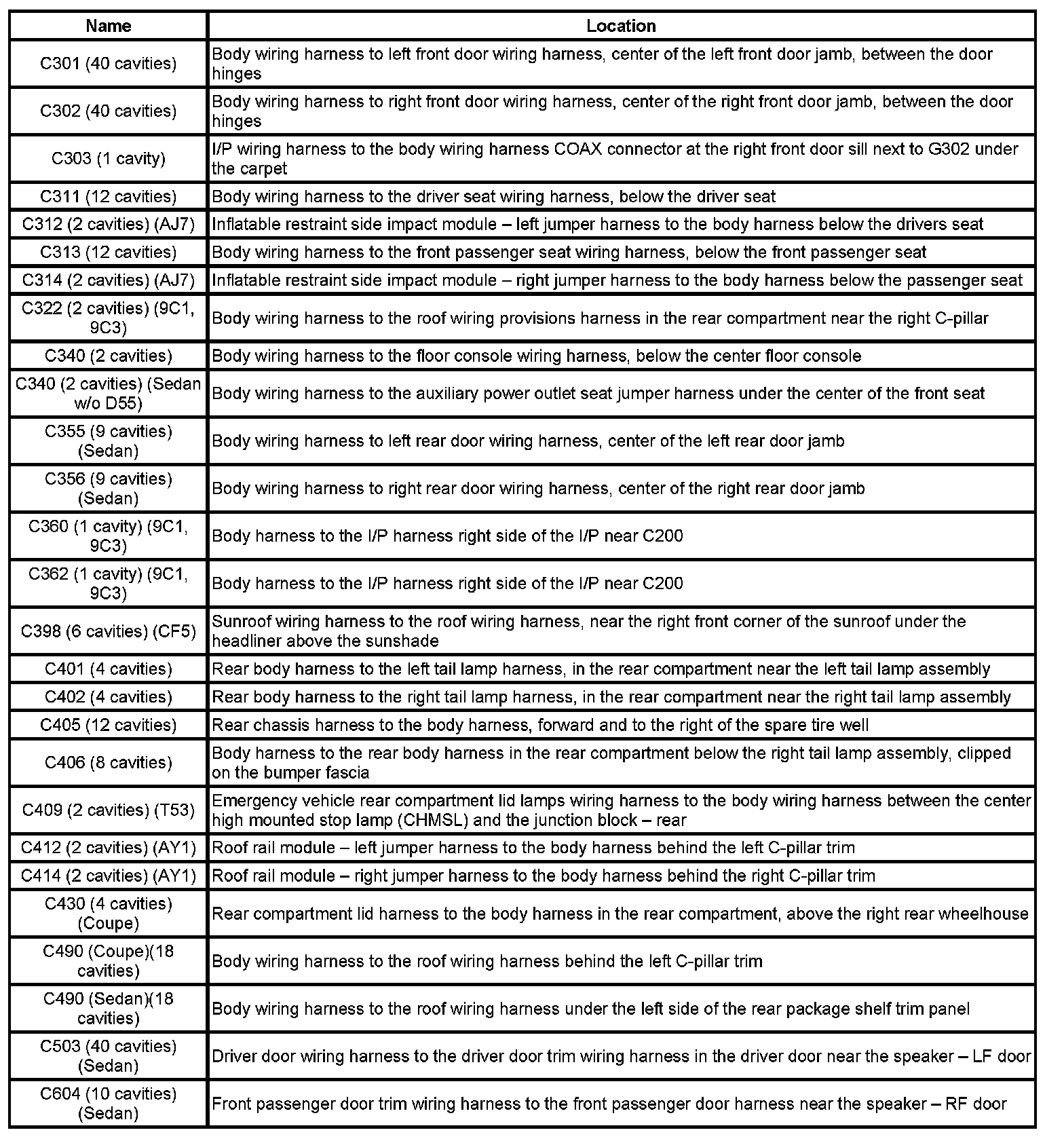 | Name | Location |
|---|---|
| C301 (40 cavities) | Body wiring harness to left front door wiring harness, center of the left front door jamb, between the door hinges |
| C302 (40 cavities) | Body wiring harness to right front door wiring harness, center of the right front door jamb, between the door hinges |
| C303 (1 cavity) | I/P wiring harness to the body wiring harness COAX connector at the right front door sill next to G302 under the carpet |
| C311 (12 cavities) | Body wiring harness to the driver seat wiring harness, below the driver seat |
| C312 (2 cavities) (AJ7) | Inflatable restraint side impact module – left jumper harness to the body harness below the drivers seat |
| C313 (12 cavities) | Body wiring harness to the front passenger seat wiring harness, below the front passenger seat |
| C314 (2 cavities) (AJ7) | Inflatable restraint side impact module – right jumper harness to the body harness below the passenger seat |
| C322 (2 cavities) (9C1, 9C3) | Body wiring harness to the roof wiring provisions harness in the rear compartment near the right C-pillar |
| C340 (2 cavities) | Body wiring harness to the floor console wiring harness, below the center floor console |
| C340 (2 cavities) (Sedan w/o D55) | Body wiring harness to the auxiliary power outlet seat jumper harness under the center of the front seat |
| C355 (9 cavities) (Sedan) | Body wiring harness to left rear door wiring harness, center of the left rear door jamb |
| C356 (9 cavities) (Sedan) | Body wiring harness to right rear door wiring harness, center of the right rear door jamb |
| C360 (1 cavity) (9C1, 9C3) | Body harness to the I/P harness right side of the I/P near C200 |
| C362 (1 cavity) (9C1, 9C3) | Body harness to the I/P harness right side of the I/P near C200 |
| C398 (6 cavities) (CF5) | Sunroof wiring harness to the roof wiring harness, near the right front corner of the sunroof under the headliner above the sunshade |
| C401 (4 cavities) | Rear body harness to the left tail lamp harness, in the rear compartment near the left tail lamp assembly |
| C402 (4 cavities) | Rear body harness to the right tail lamp harness, in the rear compartment near the right tail lamp assembly |
| C405 (12 cavities) | Rear chassis harness to the body harness, forward and to the right of the spare tire well |
| C406 (8 cavities) | Body harness to the rear body harness in the rear compartment below the right tail lamp assembly, clipped on the bumper fascia |
| C409 (2 cavities) (T53) | Emergency vehicle rear compartment lid lamps wiring harness to the body wiring harness between the center high mounted stop lamp (CHMSL) and the junction block – rear |
| C412 (2 cavities) (AY1) | Roof rail module – left jumper harness to the body harness behind the left C-pillar trim |
| C414 (2 cavities) (AY1) | Roof rail module – right jumper harness to the body harness behind the right C-pillar trim |
| C430 (4 cavities) (Coupe) | Rear compartment lid harness to the body harness in the rear compartment, above the right rear wheelhouse |
| C490 (Coupe)(18 cavities) | Body wiring harness to the roof wiring harness behind the left C-pillar trim |
| C490 (Sedan)(18 cavities) | Body wiring harness to the roof wiring harness under the left side of the rear package shelf trim panel |
| C503 (40 cavities) (Sedan) | Driver door wiring harness to the driver door trim wiring harness in the driver door near the speaker – LF door |
| C604 (10 cavities) (Sedan) | Front passenger door trim wiring harness to the front passenger door harness near the speaker – RF door |